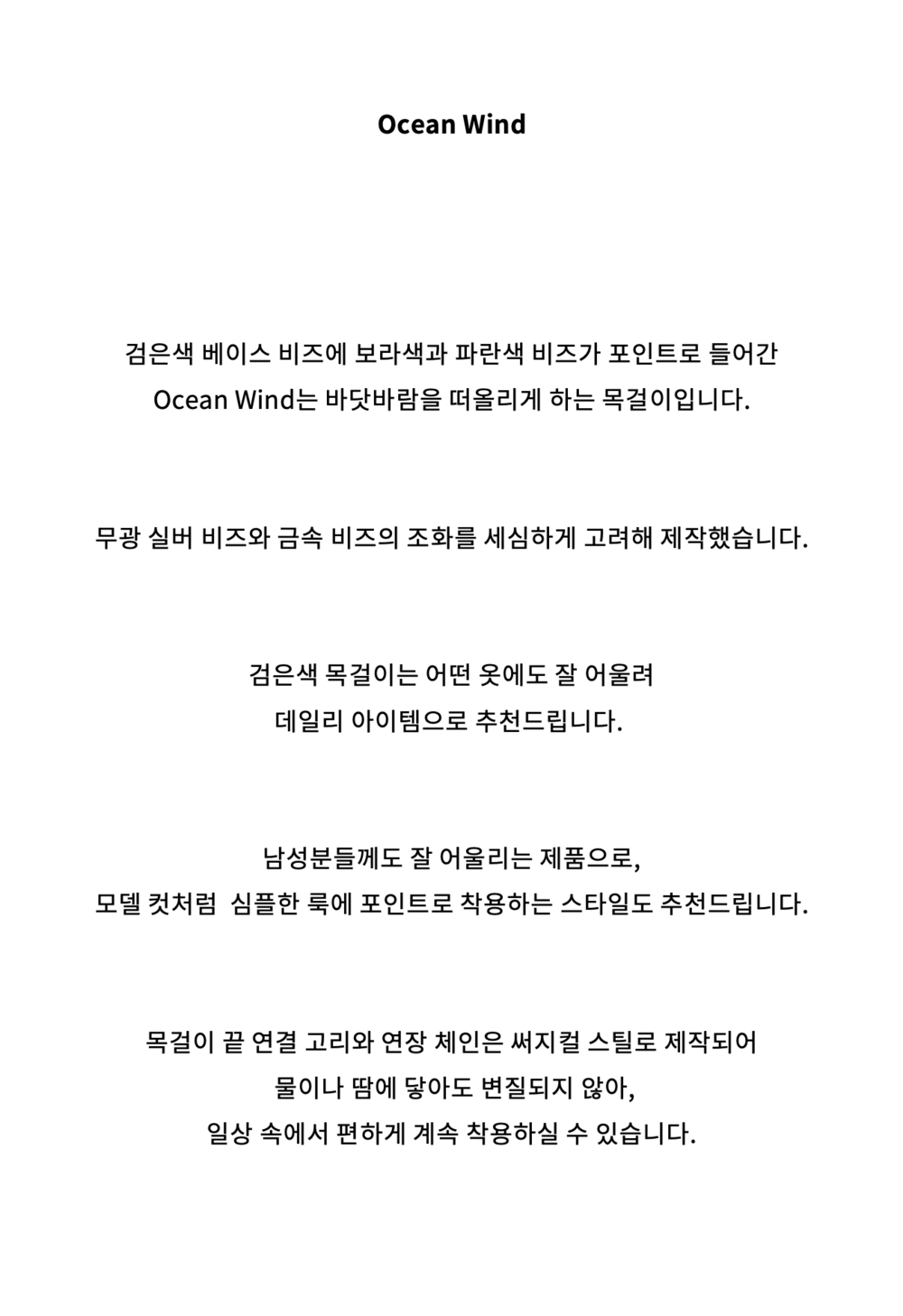 Ocean Wind

검은색 베이스 비즈에 보라색과 파란색 비즈가 포인트로 들어간
Ocean Wind는 바닷바람을 떠올리게 하는 목걸이입니다.

무광 실버 비즈와 금속 비즈의 조화를 세심하게 고려해 제작했습니다.

검은색 목걸이는 어떤 옷에도 잘 어울려
데일리 아이템으로 추천드립니다.

남성분들께도 잘 어울리는 제품으로,
모델 컷처럼 심플한 룩에 포인트로 착용하는 스타일도 추천드립니다.

목걸이 끝 연결 고리와 연장 체인은 써지컬 스틸로 제작되어
물이나 땀에 닿아도 변질되지 않아,
일상 속에서 편하게 계속 착용하실 수 있습니다.